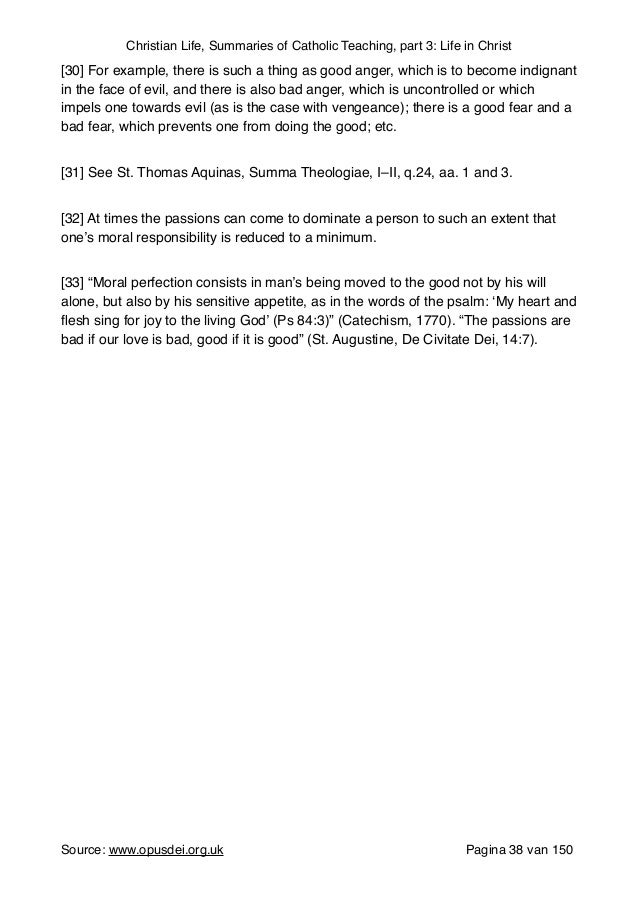 Christian Life, Summaries of Catholic Teaching, part 3: Life in Christ

[30] For example, there is such a thing as good anger, which is to become indignant in the face of evil, and there is also bad anger, which is uncontrolled or which impels one towards evil (as is the case with vengeance); there is a good fear and a bad fear, which prevents one from doing the good; etc.

[31] See St. Thomas Aquinas, Summa Theologiae, I–II, q.24, aa. 1 and 3.

[32] At times the passions can come to dominate a person to such an extent that one's moral responsibility is reduced to a minimum.

[33] "Moral perfection consists in man's being moved to the good not by his will alone, but also by his sensitive appetite, as in the words of the psalm: 'My heart and flesh sing for joy to the living God' (Ps 84:3)" (Catechism, 1770). "The passions are bad if our love is bad, good if it is good" (St. Augustine, De Civitate Dei, 14:7).

Source: www.opusdei.org.uk

Pagina 38 van 150